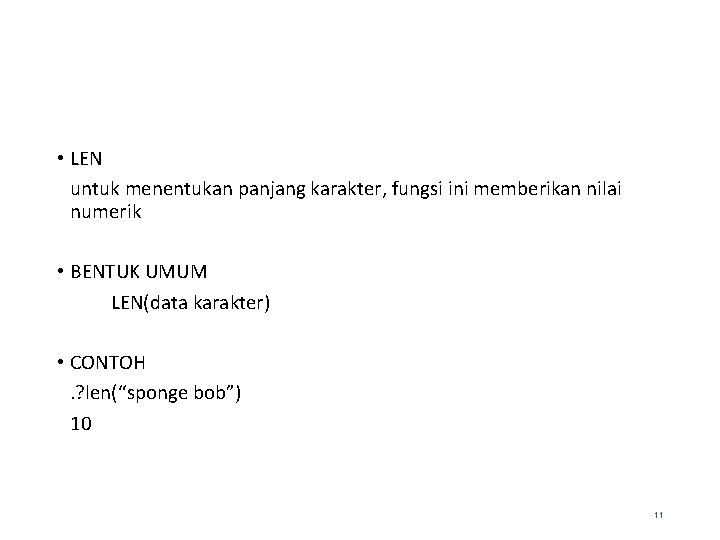 • LEN

untuk menentukan panjang karakter, fungsi ini memberikan nilai numerik

• BENTUK UMUM

LEN(data karakter)

• CONTOH

.?len("sponge bob")

10

11